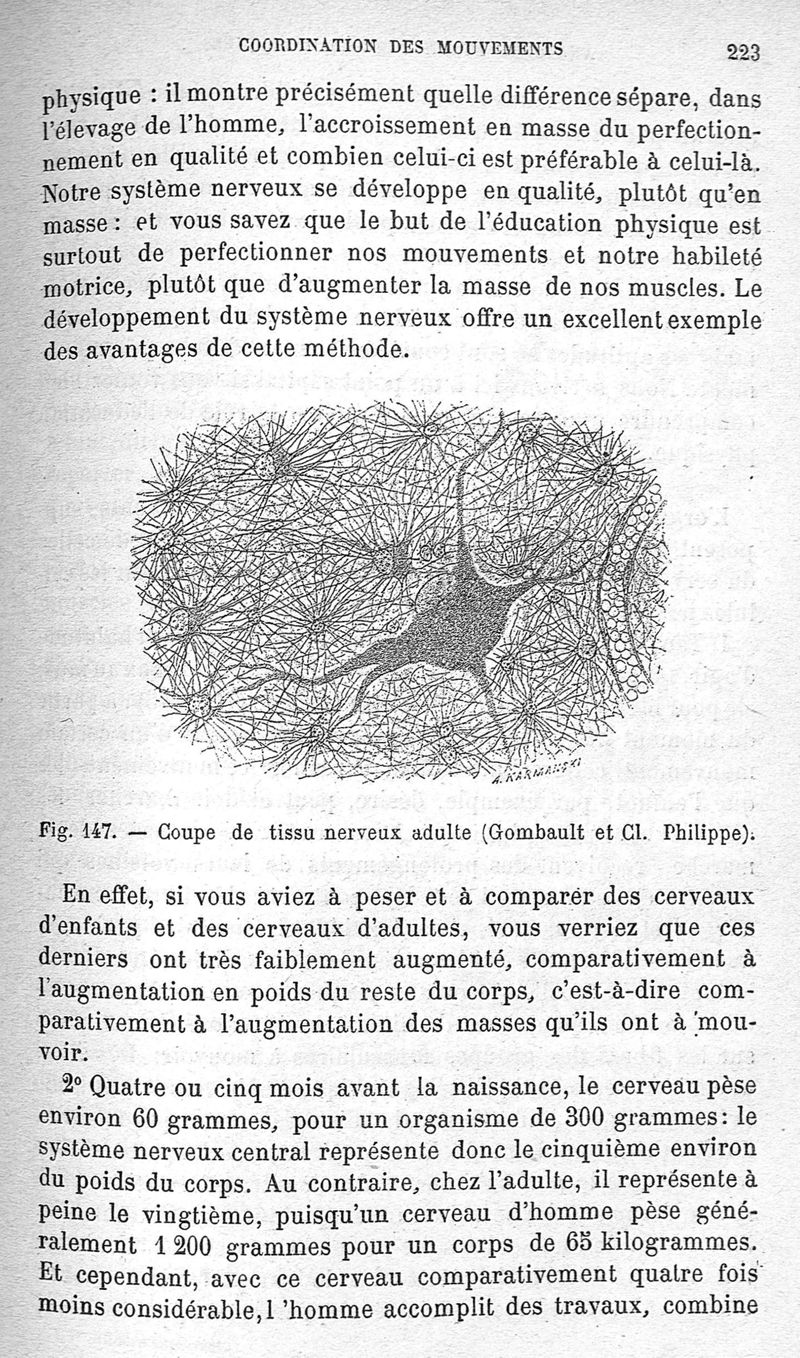 COORDINATION DES MOUVEMENTS 223

physique : il montre précisément quelle différence sépare, dans l'élevage de l'homme, l'accroissement en masse du perfectionnement en qualité et combien celui-ci est préférable à celui-là. Notre système nerveux se développe en qualité, plutôt qu'en masse : et vous savez que le but de l'éducation physique est surtout de perfectionner nos mouvements et notre habileté motrice, plutôt que d'augmenter la masse de nos muscles. Le développement du système nerveux offre un excellent exemple des avantages de cette méthode.

A. KARMANSKI

Fig. 147. — Coupe de tissu nerveux adulte (Gombault et Cl. Philippe).

En effet, si vous aviez à peser et à comparer des cerveaux d'enfants et des cerveaux d'adultes, vous verriez que ces derniers ont très faiblement augmenté, comparativement à l'augmentation en poids du reste du corps, c'est-à-dire comparativement à l'augmentation des masses qu'ils ont à mouvoir.

2° Quatre ou cinq mois avant la naissance, le cerveau pèse environ 60 grammes, pour un organisme de 300 grammes : le système nerveux central représente donc le cinquième environ du poids du corps. Au contraire, chez l'adulte, il représente à peine le vingtième, puisqu'un cerveau d'homme pèse généralement 1 200 grammes pour un corps de 65 kilogrammes. Et cependant, avec ce cerveau comparativement quatre fois moins considérable, l 'homme accomplit des travaux, combine